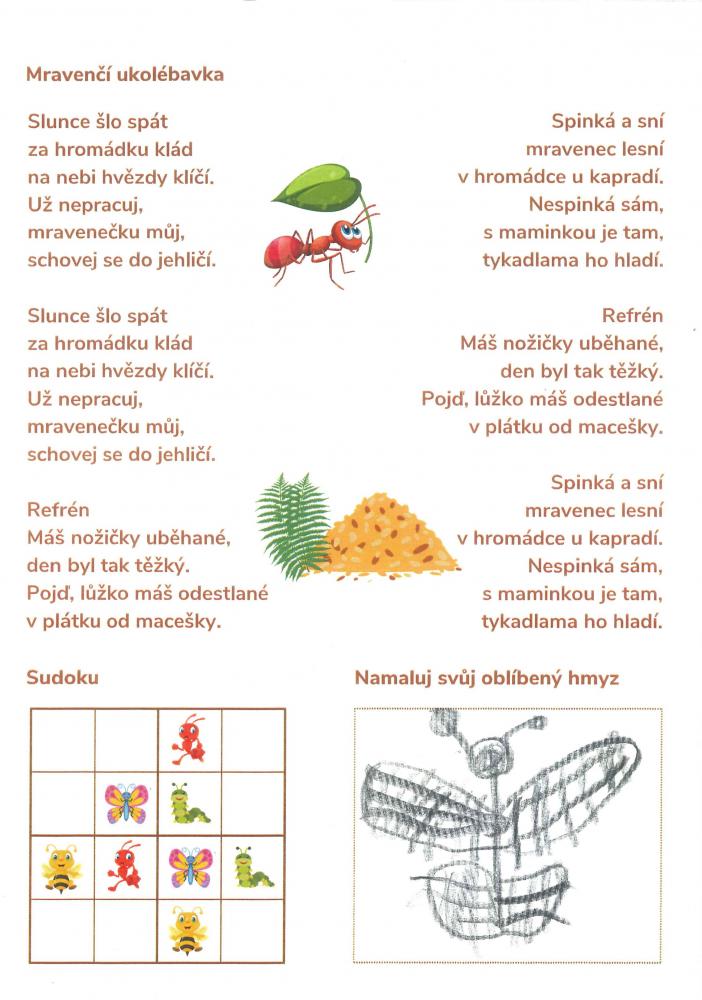 Mravenčí ukolébavka

Slunce šlo spát
za hromádku klád
na nebi hvězdy klíčí.
Už nepracuj,
mravenečku můj,
schovej se do jehličí.

Slunce šlo spát
za hromádku klád
na nebi hvězdy klíčí.
Už nepracuj,
mravenečku můj,
schovej se do jehličí.

Refrén
Máš nožičky uběhané,
den byl tak těžký.
Pojď, lůžko máš odestlané
v plátku od macešky.

Spinká a sní
mravenec lesní
v hromádce u kapradí.
Nespinká sám,
s maminkou je tam,
tykadlama ho hladí.

Refrén
Máš nožičky uběhané,
den byl tak těžký.
Pojď, lůžko máš odestlané
v plátku od macešky.

Spinká a sní
mravenec lesní
v hromádce u kapradí.
Nespinká sám,
s maminkou je tam,
tykadlama ho hladí.

Sudoku

Namaluj svůj oblíbený hmyz